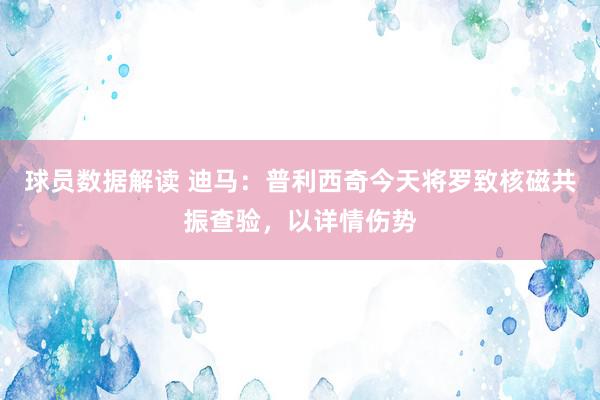 球员数据解读 迪马：普利西奇今天将罗致核磁共振查验，以详情伤势